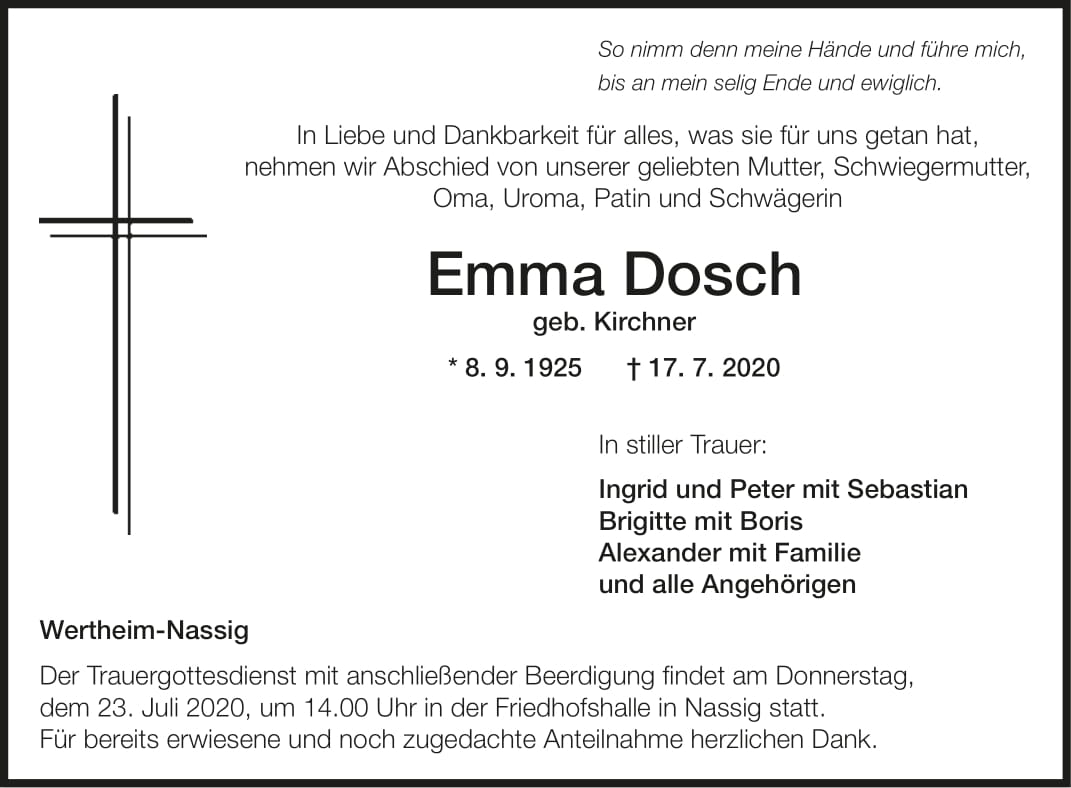 So nimm denn meine Hände und führe mich,
bis an mein selig Ende und ewiglich.

In Liebe und Dankbarkeit für alles, was sie für uns getan hat, nehmen wir Abschied von unserer geliebten Mutter, Schwiegermutter, Oma, Uroma, Patin und Schwägerin

Emma Dosch

geb. Kirchner

* 8. 9. 1925 † 17. 7. 2020

In stiller Trauer:

Ingrid und Peter mit Sebastian
Brigitte mit Boris
Alexander mit Familie
und alle Angehörigen

Wertheim-Nassig

Der Trauergottesdienst mit anschließender Beerdigung findet am Donnerstag, dem 23. Juli 2020, um 14.00 Uhr in der Friedhofshalle in Nassig statt.
Für bereits erwiesene und noch zugedachte Anteilnahme herzlichen Dank.